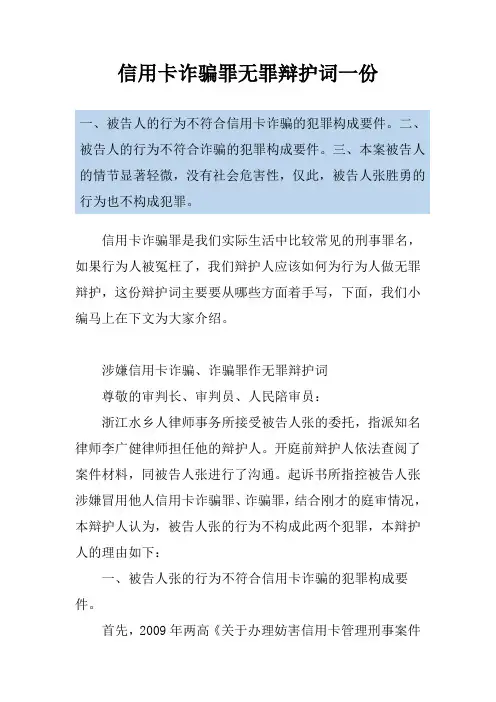 信用卡诈骗罪无罪辩护词一份

一、被告人的行为不符合信用卡诈骗的犯罪构成要件。二、被告人的行为不符合诈骗的犯罪构成要件。三、本案被告人的情节显著轻微，没有社会危害性，仅此，被告人张胜勇的行为也不构成犯罪。

信用卡诈骗罪是我们实际生活中比较常见的刑事罪名，如果行为人被冤枉了，我们辩护人应该如何为行为人做无罪辩护，这份辩护词主要要从哪些方面着手写，下面，我们小编马上在下文为大家介绍。

涉嫌信用卡诈骗、诈骗罪作无罪辩护词

尊敬的审判长、审判员、人民陪审员：

浙江水乡人律师事务所接受被告人张的委托，指派知名律师李广健律师担任他的辩护人。开庭前辩护人依法查阅了案件材料，同被告人张进行了沟通。起诉书所指控被告人张涉嫌冒用他人信用卡诈骗罪、诈骗罪，结合刚才的庭审情况，本辩护人认为，被告人张的行为不构成此两个犯罪，本辩护人的理由如下：

一、被告人张的行为不符合信用卡诈骗的犯罪构成要件。

首先，2009 年两高《关于办理妨害信用卡管理刑事案件